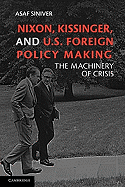 ASAF SINIVER

NIXON, KISSINGER, AND U.S. FOREIGN POLICY MAKING

THE MACHINERY OF CRISIS

CAMBRIDGE